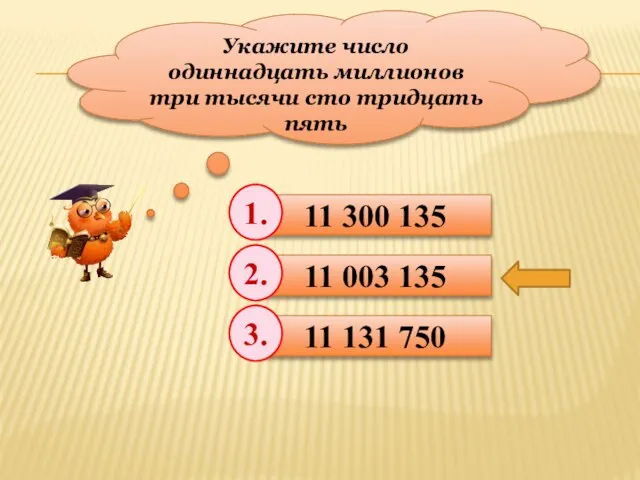 Укажите число одиннадцать миллионов три тысячи сто тридцать пять

1. 11 300 135

2. 11 003 135

3. 11 131 750